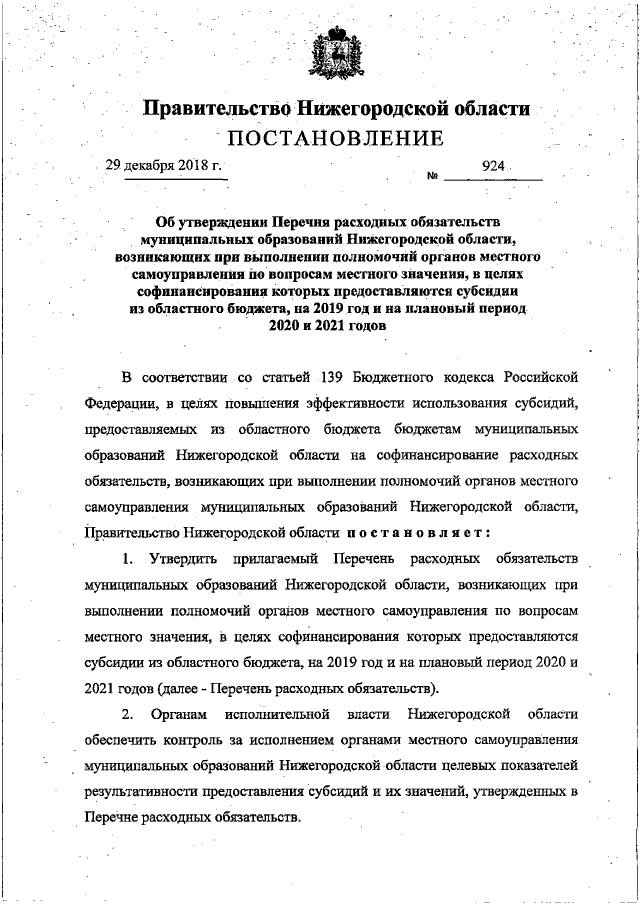 Правительство Нижегородской области
ПОСТАНОВЛЕНИЕ

29 декабря 2018 г. № 924

Об утверждении Перечня расходных обязательств муниципальных образований Нижегородской области, возникающих при выполнении полномочий органов местного самоуправления по вопросам местного значения, в целях софинансирования которых предоставляются субсидии из областного бюджета, на 2019 год и на плановый период 2020 и 2021 годов

В соответствии со статьей 139 Бюджетного кодекса Российской Федерации, в целях повышения эффективности использования субсидий, предоставляемых из областного бюджета бюджетам муниципальных образований Нижегородской области на софинансирование расходных обязательств, возникающих при выполнении полномочий органов местного самоуправления муниципальных образований Нижегородской области, Правительство Нижегородской области постановляет:

1. Утвердить прилагаемый Перечень расходных обязательств муниципальных образований Нижегородской области, возникающих при выполнении полномочий органов местного самоуправления по вопросам местного значения, в целях софинансирования которых предоставляются субсидии из областного бюджета, на 2019 год и на плановый период 2020 и 2021 годов (далее - Перечень расходных обязательств).

2. Органам исполнительной власти Нижегородской области обеспечить контроль за исполнением органами местного самоуправления муниципальных образований Нижегородской области целевых показателей результативности предоставления субсидий и их значений, утвержденных в Перечне расходных обязательств.